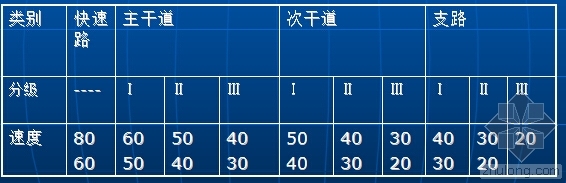 | 类别 | 快速路 | 主干道 | | | 次干道 | | | 支路 | | |
|---|---|---|---|---|---|---|---|---|---|---|
| 分级 | ---- | Ⅰ | Ⅱ | Ⅲ | Ⅰ | Ⅱ | Ⅲ | Ⅰ | Ⅱ | Ⅲ |
| 速度 | 80 60 | 60 50 | 50 40 | 40 30 | 50 40 | 40 30 | 30 20 | 40 30 | 30 20 | 20 |

zhulong.com